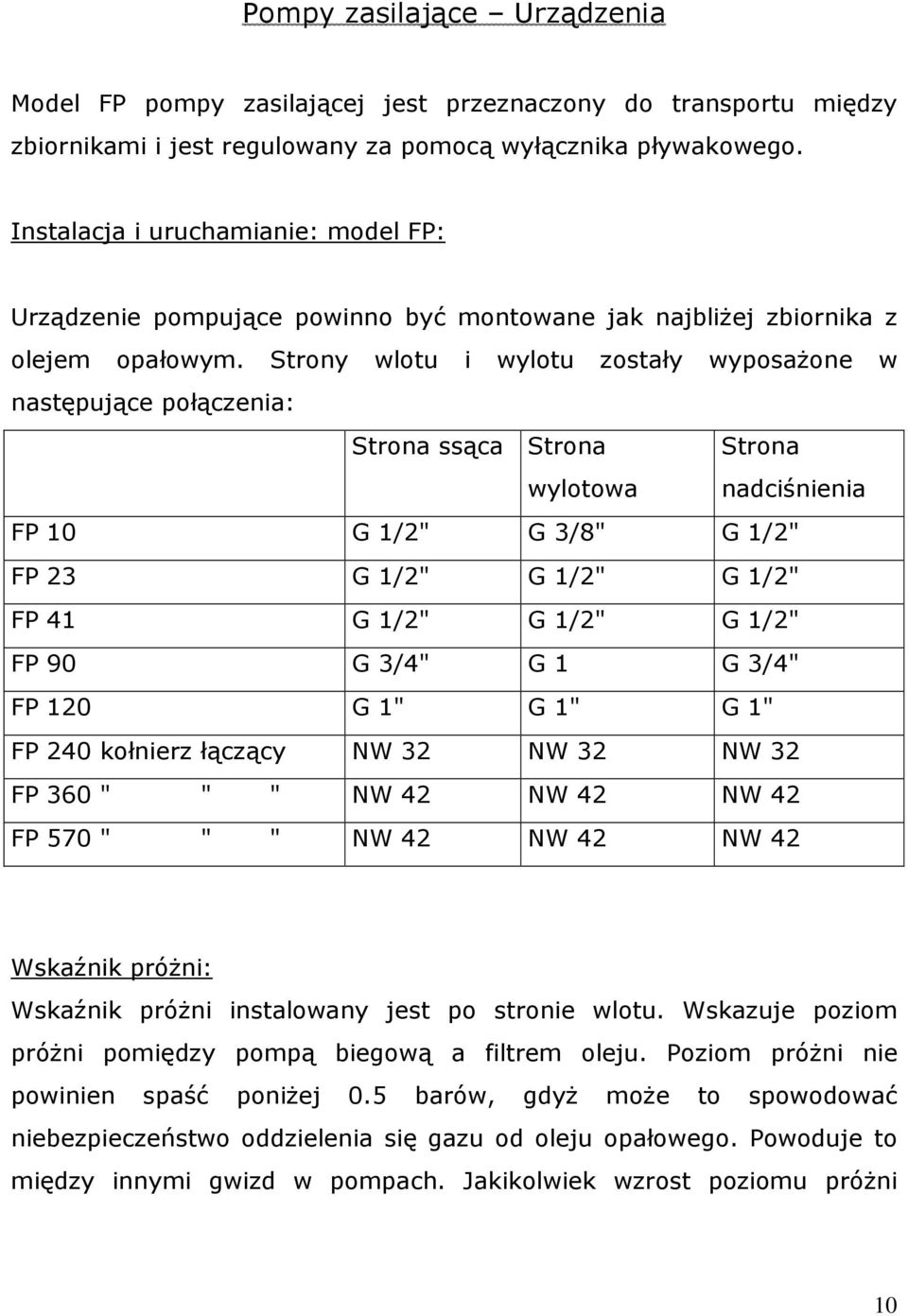 Pompy zasilające – Urządzenia

Model FP pompy zasilającej jest przeznaczony do transportu między zbiornikami i jest regulowany za pomocą wyłącznika pływakowego.

Instalacja i uruchamianie: model FP:

Urządzenie pompujące powinno być montowane jak najbliżej zbiornika z olejem opałowym. Strony wlotu i wylotu zostały wyposażone w następujące połączenia:

| | Strona ssąca | Strona wylotowa | Strona nadciśnienia |
|---|---|---|---|
| FP 10 | G 1/2" | G 3/8" | G 1/2" |
| FP 23 | G 1/2" | G 1/2" | G 1/2" |
| FP 41 | G 1/2" | G 1/2" | G 1/2" |
| FP 90 | G 3/4" | G 1 | G 3/4" |
| FP 120 | G 1" | G 1" | G 1" |
| FP 240 kołnierz łączący | NW 32 | NW 32 | NW 32 |
| FP 360 " " " | NW 42 | NW 42 | NW 42 |
| FP 570 " " " | NW 42 | NW 42 | NW 42 |

Wskaźnik próżni:

Wskaźnik próżni instalowany jest po stronie wlotu. Wskazuje poziom próżni pomiędzy pompą biegową a filtrem oleju. Poziom próżni nie powinien spaść poniżej 0.5 barów, gdyż może to spowodować niebezpieczeństwo oddzielenia się gazu od oleju opałowego. Powoduje to między innymi gwizd w pompach. Jakikolwiek wzrost poziomu próżni

10